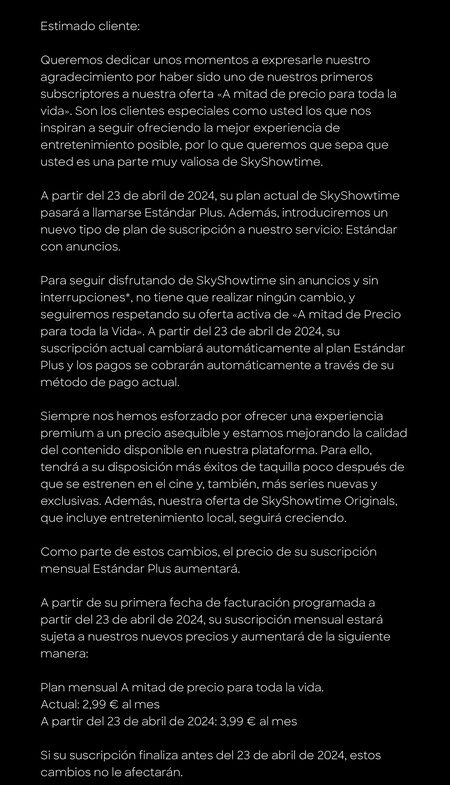 Estimado cliente:

Queremos dedicar unos momentos a expresarle nuestro agradecimiento por haber sido uno de nuestros primeros subscriptores a nuestra oferta «A mitad de precio para toda la vida». Son los clientes especiales como usted los que nos inspiran a seguir ofreciendo la mejor experiencia de entretenimiento posible, por lo que queremos que sepa que usted es una parte muy valiosa de SkyShowtime.

A partir del 23 de abril de 2024, su plan actual de SkyShowtime pasará a llamarse Estándar Plus. Además, introduciremos un nuevo tipo de plan de suscripción a nuestro servicio: Estándar con anuncios.

Para seguir disfrutando de SkyShowtime sin anuncios y sin interrupciones*, no tiene que realizar ningún cambio, y seguiremos respetando su oferta activa de «A mitad de Precio para toda la Vida». A partir del 23 de abril de 2024, su suscripción actual cambiará automáticamente al plan Estándar Plus y los pagos se cobrarán automáticamente a través de su método de pago actual.

Siempre nos hemos esforzado por ofrecer una experiencia premium a un precio asequible y estamos mejorando la calidad del contenido disponible en nuestra plataforma. Para ello, tendrá a su disposición más éxitos de taquilla poco después de que se estrenen en el cine y, también, más series nuevas y exclusivas. Además, nuestra oferta de SkyShowtime Originals, que incluye entretenimiento local, seguirá creciendo.

Como parte de estos cambios, el precio de su suscripción mensual Estándar Plus aumentará.

A partir de su primera fecha de facturación programada a partir del 23 de abril de 2024, su suscripción mensual estará sujeta a nuestros nuevos precios y aumentará de la siguiente manera:

Plan mensual A mitad de precio para toda la vida.
Actual: 2,99 € al mes
A partir del 23 de abril de 2024: 3,99 € al mes

Si su suscripción finaliza antes del 23 de abril de 2024, estos cambios no le afectarán.